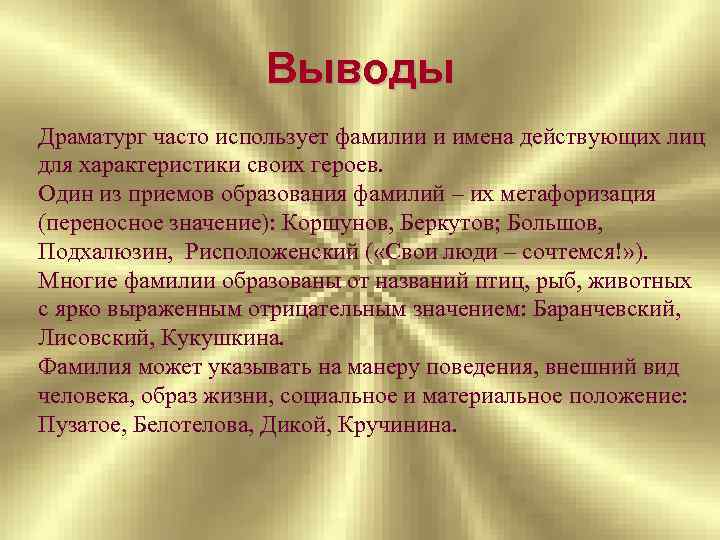 Выводы

Драматург часто использует фамилии и имена действующих лиц для характеристики своих героев.
Один из приемов образования фамилий – их метафоризация (переносное значение): Коршунов, Беркутов; Большов, Подхалюзин, Рисположенский («Свои люди – сочтемся!»).
Многие фамилии образованы от названий птиц, рыб, животных с ярко выраженным отрицательным значением: Баранчевский, Лисовский, Кукушкина.
Фамилия может указывать на манеру поведения, внешний вид человека, образ жизни, социальное и материальное положение: Пузатое, Белотелова, Дикой, Кручинина.